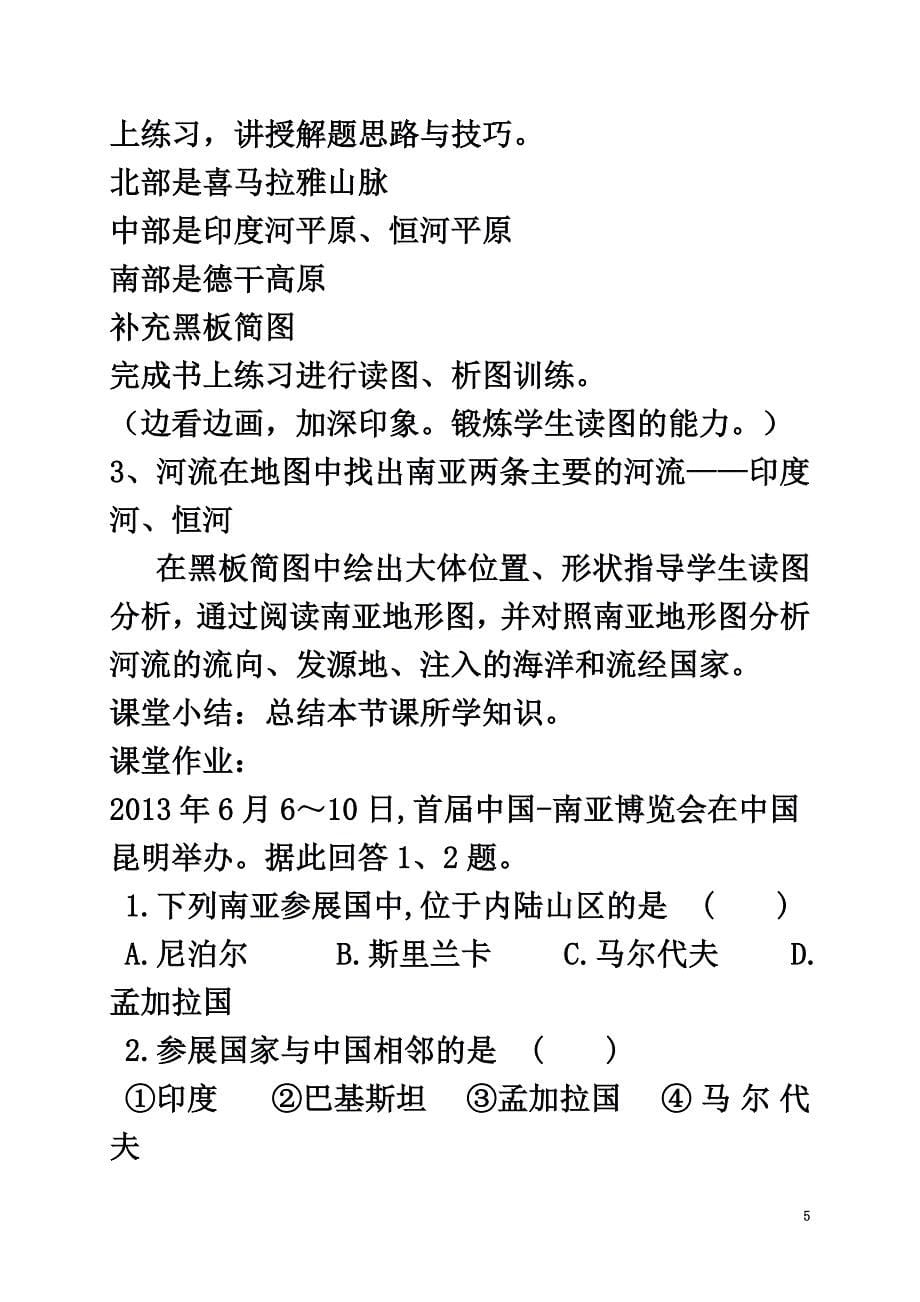 上练习，讲授解题思路与技巧。
北部是喜马拉雅山脉
中部是印度河平原、恒河平原
南部是德干高原
补充黑板简图
完成书上练习进行读图、析图训练。
（边看边画，加深印象。锻炼学生读图的能力。）
3、河流在地图中找出南亚两条主要的河流——印度河、恒河

在黑板简图中绘出大体位置、形状指导学生读图分析，通过阅读南亚地形图，并对照南亚地形图分析河流的流向、发源地、注入的海洋和流经国家。
课堂小结：总结本节课所学知识。
课堂作业：
2013 年 6 月 6～10 日,首届中国-南亚博览会在中国昆明举办。据此回答 1、2 题。
1.下列南亚参展国中,位于内陆山区的是 （ ）
A.尼泊尔 B.斯里兰卡 C.马尔代夫 D.孟加拉国
2.参展国家与中国相邻的是 （ ）
①印度 ②巴基斯坦 ③孟加拉国 ④马尔代夫

5